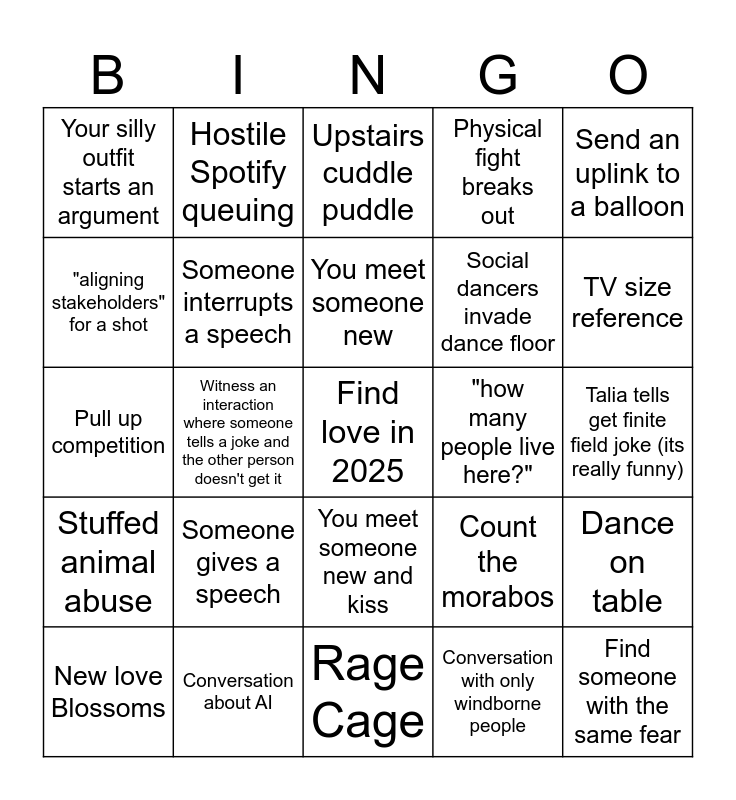 | B | I | N | G | O |
|---|---|---|---|---|
| Your silly outfit starts an argument | Hostile Spotify queuing | Upstairs cuddle puddle | Physical fight breaks out | Send an uplink to a balloon |
| "aligning stakeholders" for a shot | Someone interrupts a speech | You meet someone new | Social dancers invade dance floor | TV size reference |
| Pull up competition | Witness an interaction where someone tells a joke and the other person doesn't get it | Find love in 2025 | "how many people live here?" | Talia tells get finite field joke (its really funny) |
| Stuffed animal abuse | Someone gives a speech | You meet someone new and kiss | Count the morabos | Dance on table |
| New love Blossoms | Conversation about AI | Rage Cage | Conversation with only windborne people | Find someone with the same fear |